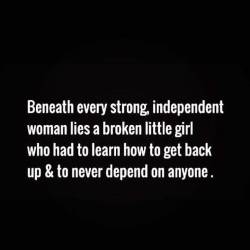 Beneath every strong, independent woman lies a broken little girl who had to learn how to get back up & to never depend on anyone .